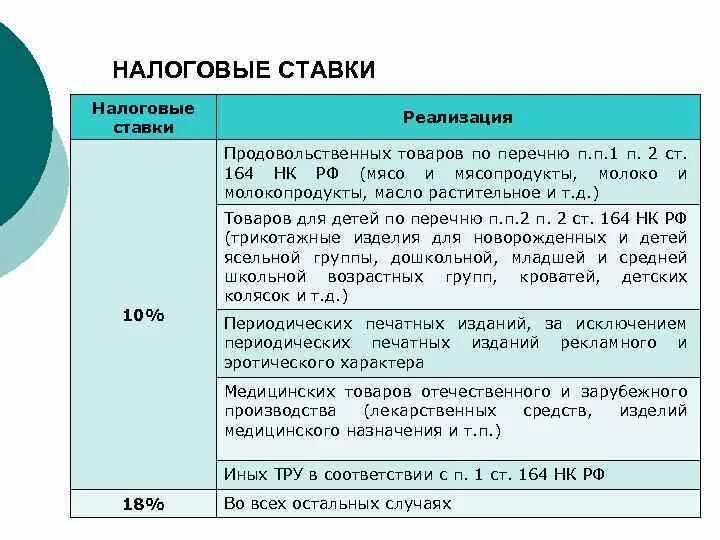 НАЛОГОВЫЕ СТАВКИ

| Налоговые ставки | Реализация |
|---|---|
| 10% | Продовольственных товаров по перечню п.п.1 п. 2 ст. 164 НК РФ (мясо и мясопродукты, молоко и молокопродукты, масло растительное и т.д.) |
| | Товаров для детей по перечню п.п.2 п. 2 ст. 164 НК РФ (трикотажные изделия для новорожденных и детей ясельной группы, дошкольной, младшей и средней школьной возрастных групп, кроватей, детских колясок и т.д.) |
| | Периодических печатных изданий, за исключением периодических печатных изданий рекламного и эротического характера |
| | Медицинских товаров отечественного и зарубежного производства (лекарственных средств, изделий медицинского назначения и т.п.) |
| | Иных ТРУ в соответствии с п. 1 ст. 164 НК РФ |
| 18% | Во всех остальных случаях |